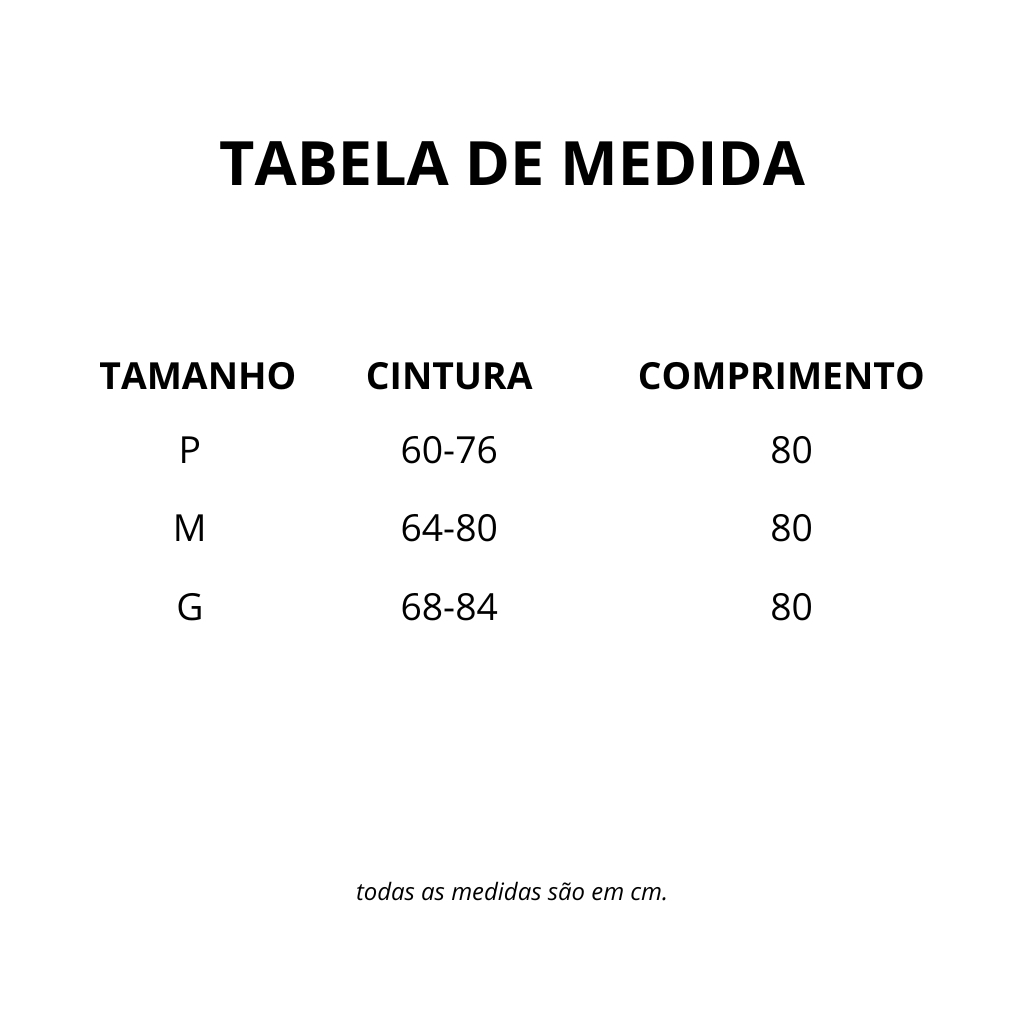 TABELA DE MEDIDA

| TAMANHO | CINTURA | COMPRIMENTO |
|---|---|---|
| P | 60-76 | 80 |
| M | 64-80 | 80 |
| G | 68-84 | 80 |

todas as medidas são em cm.